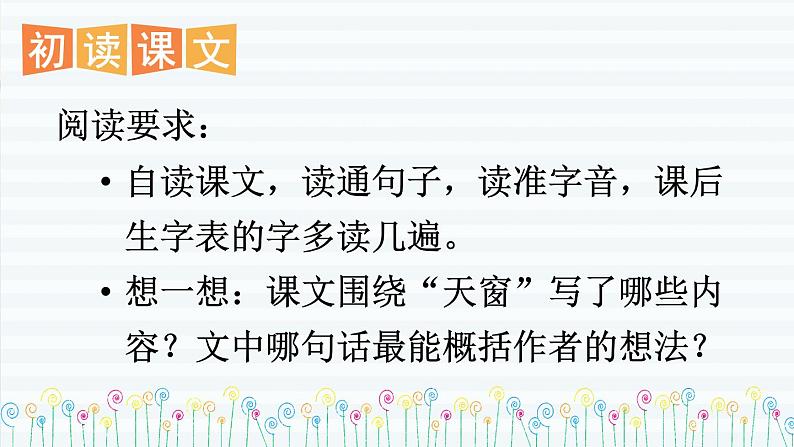 初读课文

阅读要求：

• 自读课文，读通句子，读准字音，课后生字表的字多读几遍。

• 想一想：课文围绕“天窗”写了哪些内容？文中哪句话最能概括作者的想法？